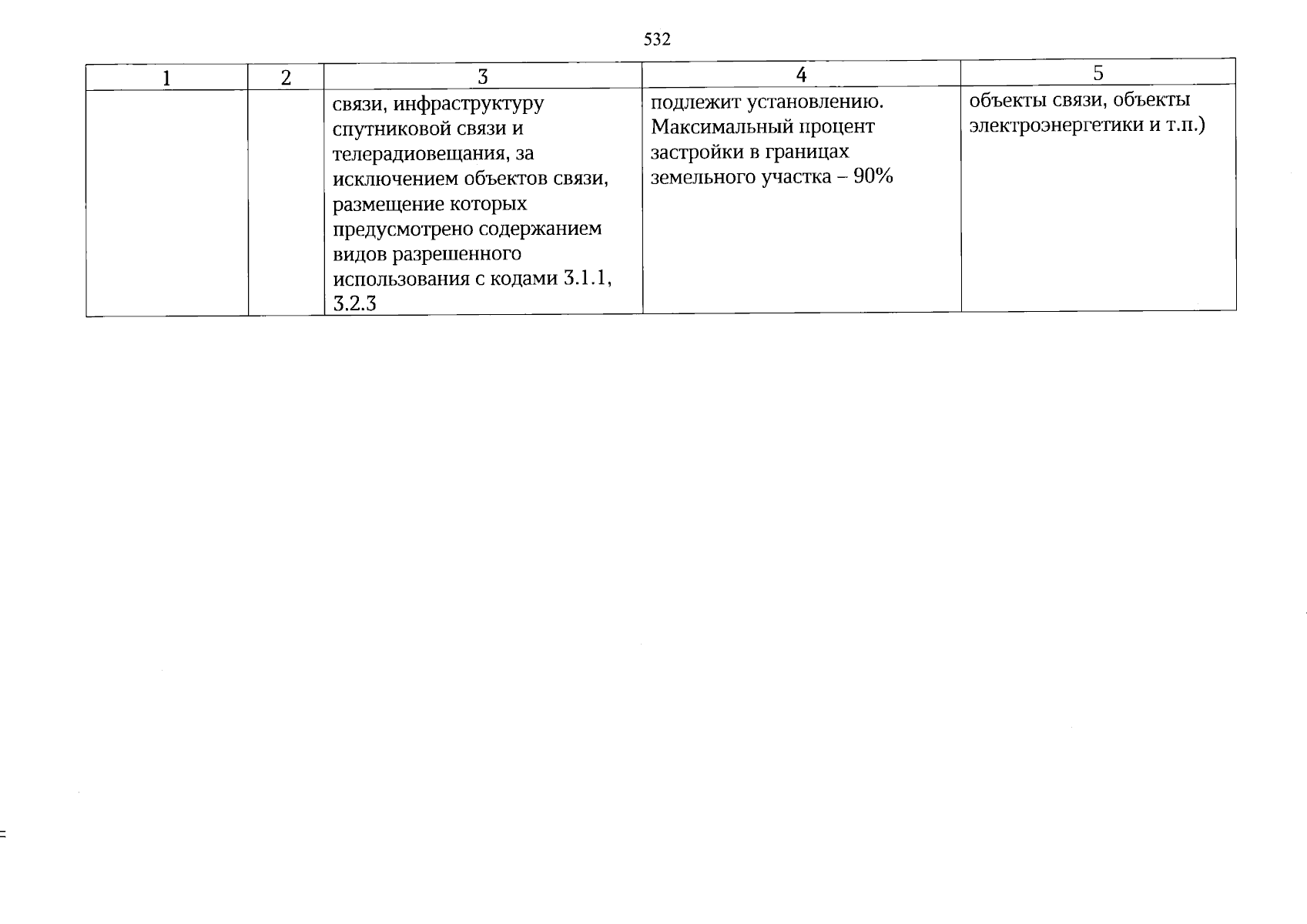 532

| 1 | 2 | 3 | 4 | 5 |
|---|---|---|---|---|
| | | связи, инфраструктуру спутниковой связи и телерадиовещания, за исключением объектов связи, размещение которых предусмотрено содержанием видов разрешенного использования с кодами 3.1.1, 3.2.3 | подлежит установлению. Максимальный процент застройки в границах земельного участка – 90% | объекты связи, объекты электроэнергетики и т.п.) |